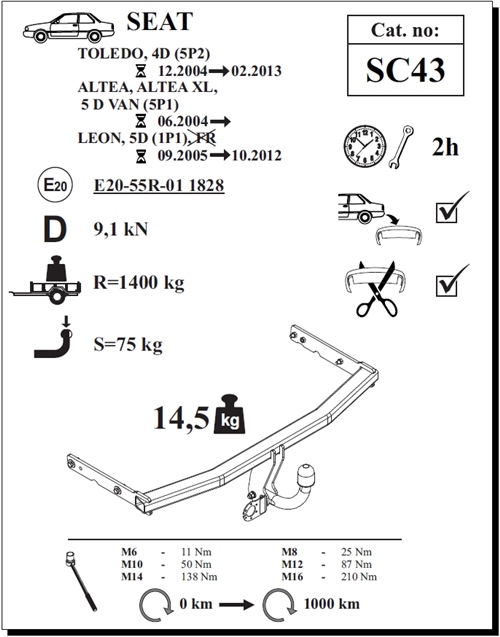 SEAT

Cat. no:
SC43

TOLEDO, 4D (5P2)
12.2004 → 02.2013
ALTEA, ALTEA XL, 5 D VAN (5P1)
06.2004 →
LEON, 5D (1P1), FR
09.2005 → 10.2012

2h

E20

E20-55R-01 1828

D

9,1 kN

R=1400 kg

S=75 kg

14,5 kg

| M6 | - | 11 Nm | M8 | - | 25 Nm |
|---|---|---|---|---|---|
| M10 | - | 50 Nm | M12 | - | 87 Nm |
| M14 | - | 138 Nm | M16 | - | 210 Nm |

0 km → 1000 km